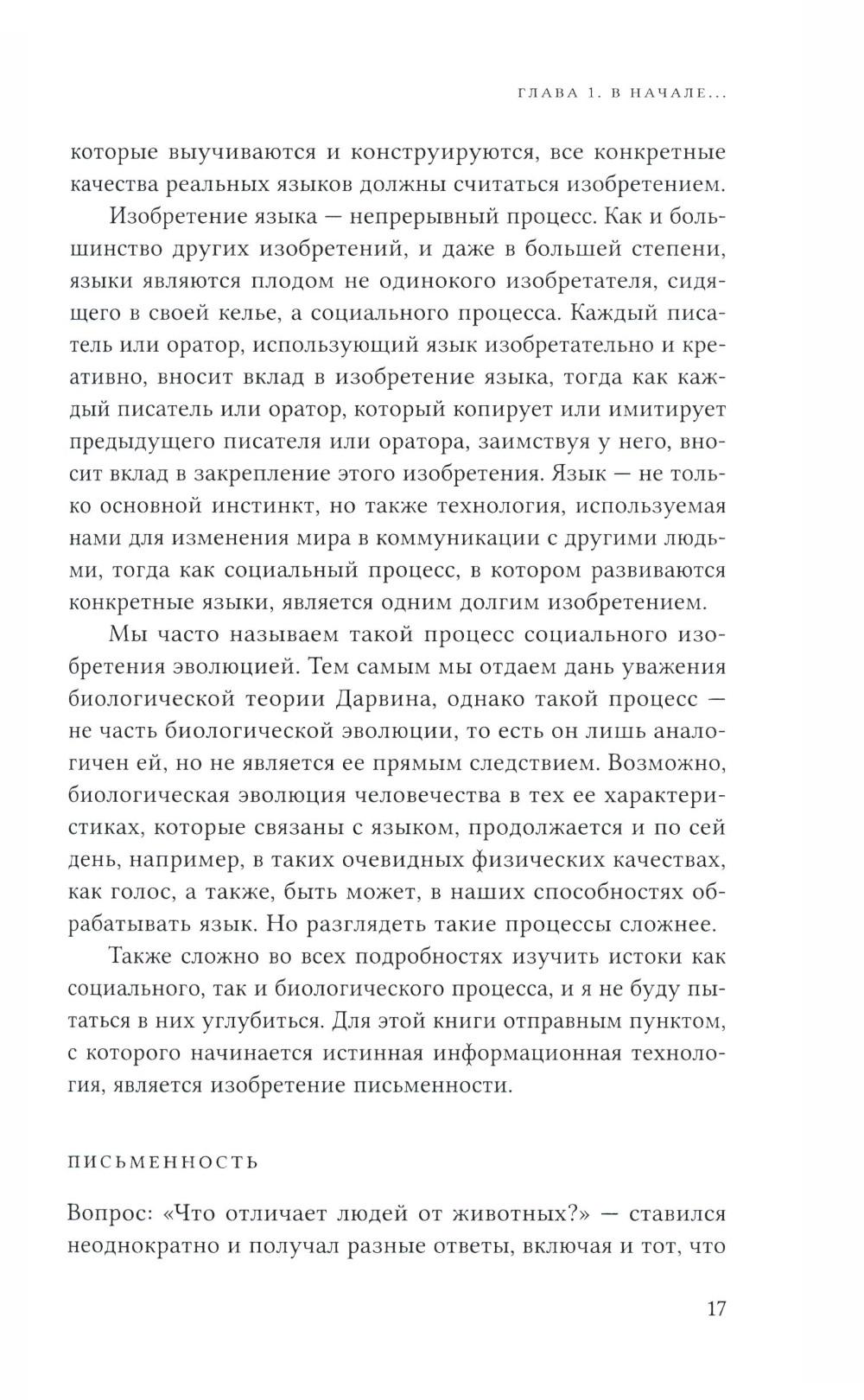 ГЛАВА 1. В НАЧАЛЕ...

которые выучиваются и конструируются, все конкретные качества реальных языков должны считаться изобретением.

Изобретение языка — непрерывный процесс. Как и большинство других изобретений, и даже в большей степени, языки являются плодом не одинокого изобретателя, сидящего в своей келье, а социального процесса. Каждый писатель или оратор, использующий язык изобретательно и креативно, вносит вклад в изобретение языка, тогда как каждый писатель или оратор, который копирует или имитирует предыдущего писателя или оратора, заимствуя у него, вносит вклад в закрепление этого изобретения. Язык — не только основной инстинкт, но также технология, используемая нами для изменения мира в коммуникации с другими людьми, тогда как социальный процесс, в котором развиваются конкретные языки, является одним долгим изобретением.

Мы часто называем такой процесс социального изобретения эволюцией. Тем самым мы отдаем дань уважения биологической теории Дарвина, однако такой процесс — не часть биологической эволюции, то есть он лишь аналогичен ей, но не является ее прямым следствием. Возможно, биологическая эволюция человечества в тех ее характеристиках, которые связаны с языком, продолжается и по сей день, например, в таких очевидных физических качествах, как голос, а также, быть может, в наших способностях обрабатывать язык. Но разглядеть такие процессы сложнее.

Также сложно во всех подробностях изучить истоки как социального, так и биологического процесса, и я не буду пытаться в них углубиться. Для этой книги отправным пунктом, с которого начинается истинная информационная технология, является изобретение письменности.

ПИСЬМЕННОСТЬ

Вопрос: «Что отличает людей от животных?» — ставился неоднократно и получал разные ответы, включая и тот, что

17